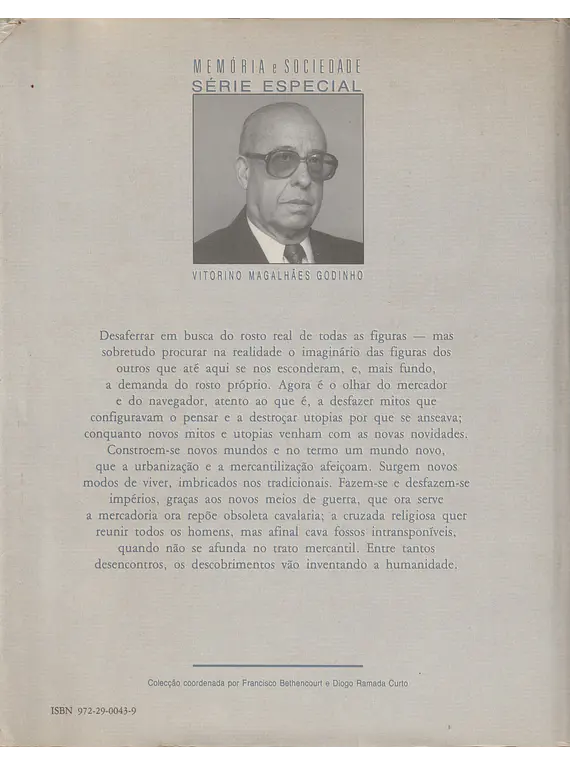 MEMÓRIA e SOCIEDADE
SÉRIE ESPECIAL

VITORINO MAGALHÃES GODINHO

Desaferrar em busca do rosto real de todas as figuras — mas sobretudo procurar na realidade o imaginário das figuras dos outros que até aqui se nos esconderam, e, mais fundo, a demanda do rosto próprio. Agora é o olhar do mercador e do navegador, atento ao que é, a desfazer mitos que configuravam o pensar e a destroçar utopias por que se anseava; conquanto novos mitos e utopias venham com as novas novidades. Constroem-se novos mundos e no termo um mundo novo, que a urbanização e a mercantilização afeiçoam. Surgem novos modos de viver, imbricados nos tradicionais. Fazem-se e desfazem-se impérios, graças aos novos meios de guerra, que ora serve a mercadoria ora repõe obsoleta cavalaria; a cruzada religiosa quer reunir todos os homens, mas afinal cava fossos intransponíveis, quando não se afunda no trato mercantil. Entre tantos desencontros, os descobrimentos vão inventando a humanidade.

Colecção coordenada por Francisco Bethencourt e Diogo Ramada Curto

ISBN 972-29-0043-9